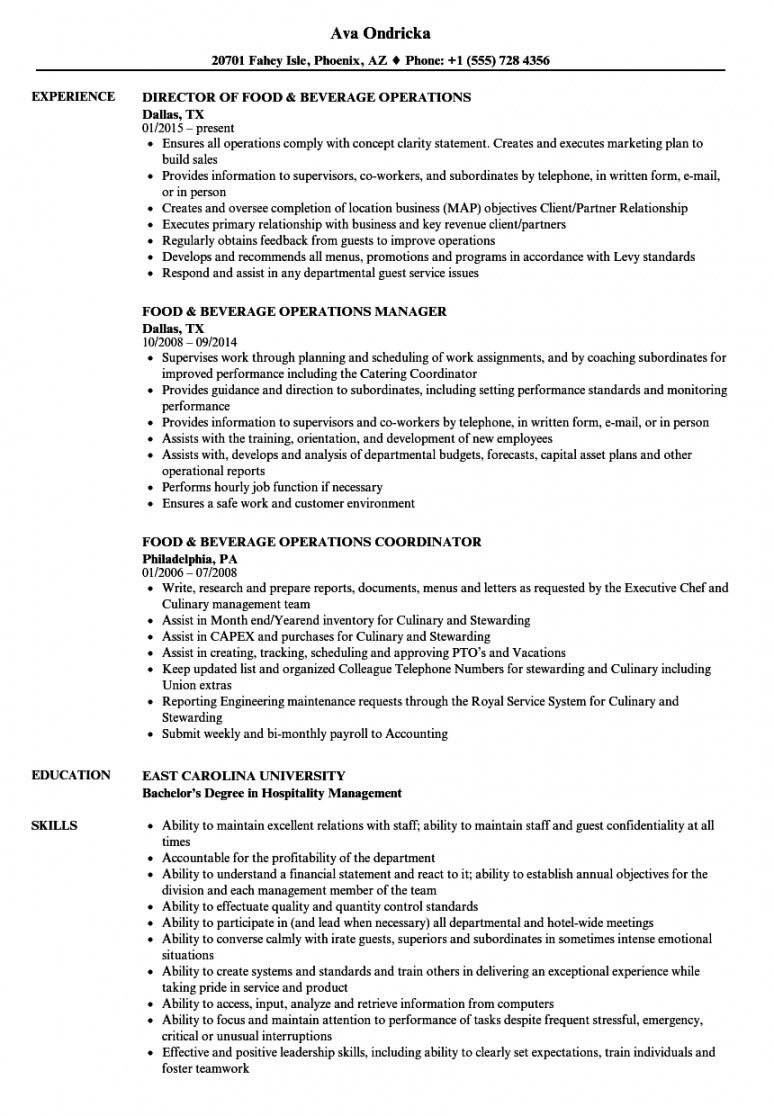 Ava Ondricka

20701 Fahey Isle, Phoenix, AZ ♦ Phone: +1 (555) 728 4356

EXPERIENCE

DIRECTOR OF FOOD & BEVERAGE OPERATIONS
Dallas, TX
01/2015 – present
• Ensures all operations comply with concept clarity statement. Creates and executes marketing plan to build sales
• Provides information to supervisors, co-workers, and subordinates by telephone, in written form, e-mail, or in person
• Creates and oversee completion of location business (MAP) objectives Client/Partner Relationship
• Executes primary relationship with business and key revenue client/partners
• Regularly obtains feedback from guests to improve operations
• Develops and recommends all menus, promotions and programs in accordance with Levy standards
• Respond and assist in any departmental guest service issues

FOOD & BEVERAGE OPERATIONS MANAGER
Dallas, TX
10/2008 – 09/2014
• Supervises work through planning and scheduling of work assignments, and by coaching subordinates for improved performance including the Catering Coordinator
• Provides guidance and direction to subordinates, including setting performance standards and monitoring performance
• Provides information to supervisors and co-workers by telephone, in written form, e-mail, or in person
• Assists with the training, orientation, and development of new employees
• Assists with, develops and analysis of departmental budgets, forecasts, capital asset plans and other operational reports
• Performs hourly job function if necessary
• Ensures a safe work and customer environment

FOOD & BEVERAGE OPERATIONS COORDINATOR
Philadelphia, PA
01/2006 – 07/2008
• Write, research and prepare reports, documents, menus and letters as requested by the Executive Chef and Culinary management team
• Assist in Month end/Yearend inventory for Culinary and Stewarding
• Assist in CAPEX and purchases for Culinary and Stewarding
• Assist in creating, tracking, scheduling and approving PTO's and Vacations
• Keep updated list and organized Colleague Telephone Numbers for stewarding and Culinary including Union extras
• Reporting Engineering maintenance requests through the Royal Service System for Culinary and Stewarding
• Submit weekly and bi-monthly payroll to Accounting

EDUCATION

EAST CAROLINA UNIVERSITY
Bachelor's Degree in Hospitality Management

SKILLS

• Ability to maintain excellent relations with staff; ability to maintain staff and guest confidentiality at all times
• Accountable for the profitability of the department
• Ability to understand a financial statement and react to it; ability to establish annual objectives for the division and each management member of the team
• Ability to effectuate quality and quantity control standards
• Ability to participate in (and lead when necessary) all departmental and hotel-wide meetings
• Ability to converse calmly with irate guests, superiors and subordinates in sometimes intense emotional situations
• Ability to create systems and standards and train others in delivering an exceptional experience while taking pride in service and product
• Ability to access, input, analyze and retrieve information from computers
• Ability to focus and maintain attention to performance of tasks despite frequent stressful, emergency, critical or unusual interruptions
• Effective and positive leadership skills, including ability to clearly set expectations, train individuals and foster teamwork